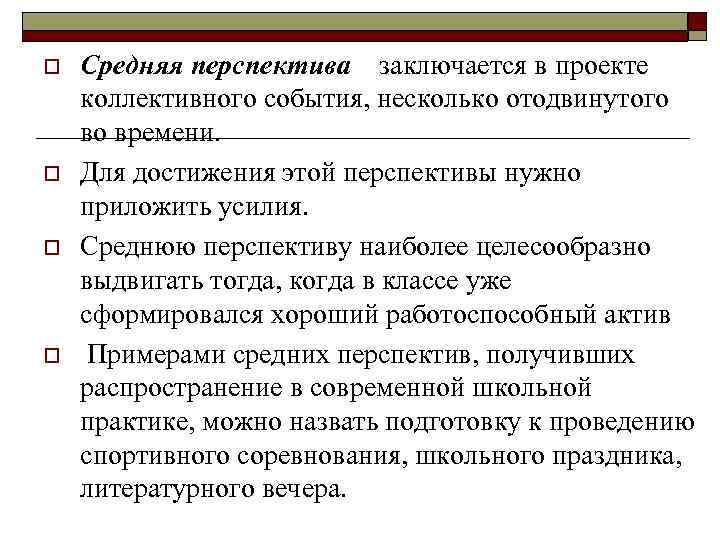 Средняя перспектива заключается в проекте коллективного события, несколько отодвинутого во времени.

Для достижения этой перспективы нужно приложить усилия.

Среднюю перспективу наиболее целесообразно выдвигать тогда, когда в классе уже сформировался хороший работоспособный актив

Примерами средних перспектив, получивших распространение в современной школьной практике, можно назвать подготовку к проведению спортивного соревнования, школьного праздника, литературного вечера.